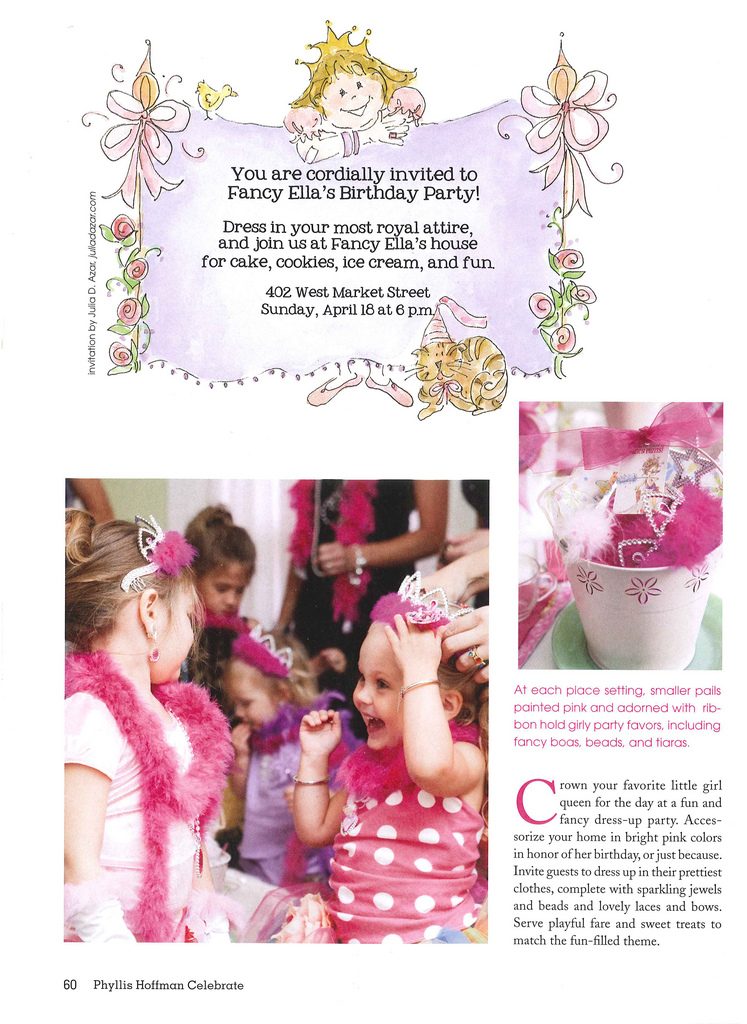 invitation by Julia D. Azar, juliadazar.com

You are cordially invited to Fancy Ella's Birthday Party!

Dress in your most royal attire, and join us at Fancy Ella's house for cake, cookies, ice cream, and fun.

402 West Market Street
Sunday, April 18 at 6 p.m.

At each place setting, smaller pails painted pink and adorned with ribbon hold girly party favors, including fancy boas, beads, and tiaras.

Crown your favorite little girl queen for the day at a fun and fancy dress-up party. Accessorize your home in bright pink colors in honor of her birthday, or just because. Invite guests to dress up in their prettiest clothes, complete with sparkling jewels and beads and lovely laces and bows. Serve playful fare and sweet treats to match the fun-filled theme.

60 Phyllis Hoffman Celebrate